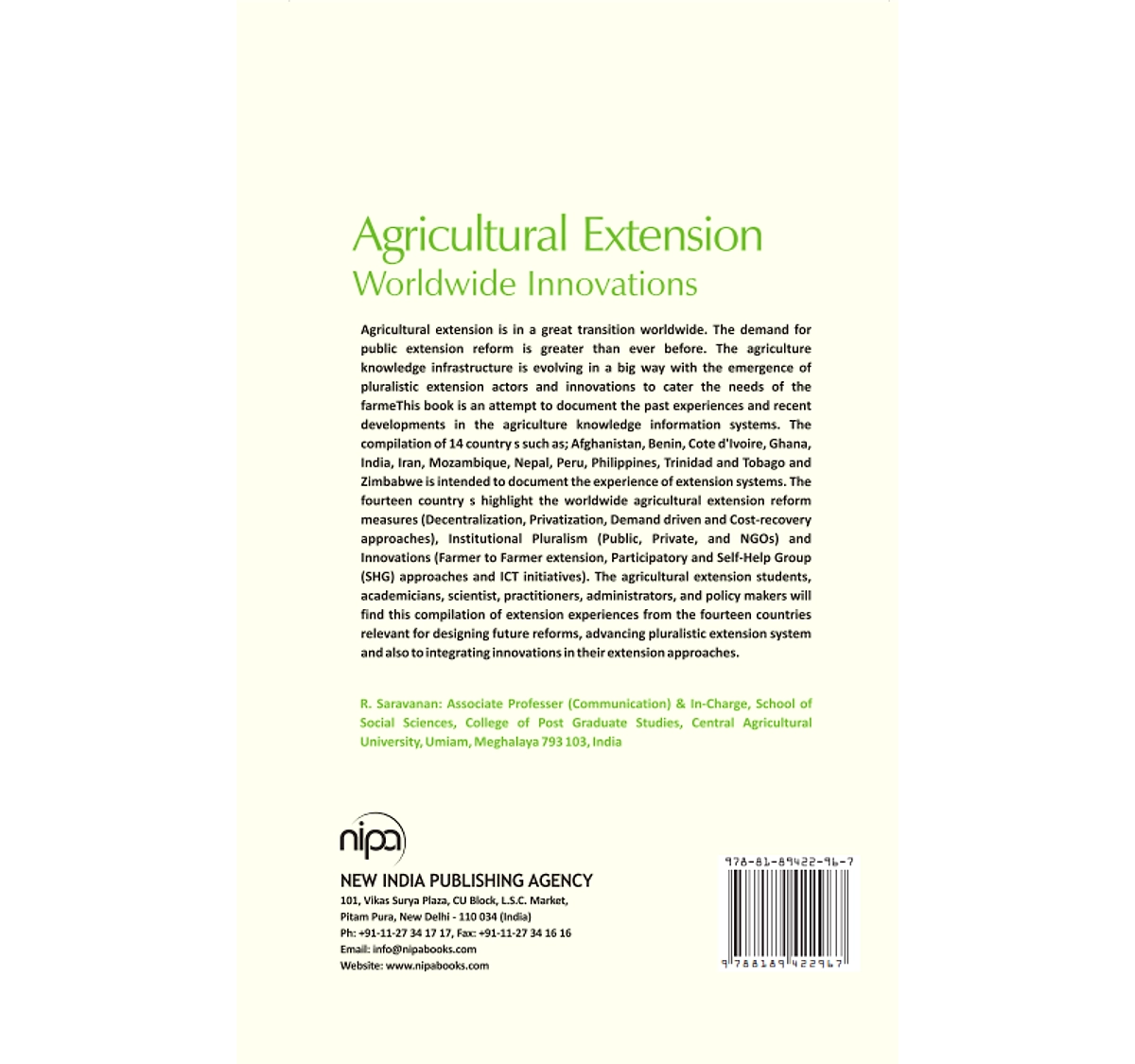 Agricultural Extension
Worldwide Innovations

Agricultural extension is in a great transition worldwide. The demand for public extension reform is greater than ever before. The agriculture knowledge infrastructure is evolving in a big way with the emergence of pluralistic extension actors and innovations to cater the needs of the farmeThis book is an attempt to document the past experiences and recent developments in the agriculture knowledge information systems. The compilation of 14 country s such as; Afghanistan, Benin, Cote d'Ivoire, Ghana, India, Iran, Mozambique, Nepal, Peru, Philippines, Trinidad and Tobago and Zimbabwe is intended to document the experience of extension systems. The fourteen country s highlight the worldwide agricultural extension reform measures (Decentralization, Privatization, Demand driven and Cost-recovery approaches), Institutional Pluralism (Public, Private, and NGOs) and Innovations (Farmer to Farmer extension, Participatory and Self-Help Group (SHG) approaches and ICT initiatives). The agricultural extension students, academicians, scientist, practitioners, administrators, and policy makers will find this compilation of extension experiences from the fourteen countries relevant for designing future reforms, advancing pluralistic extension system and also to integrating innovations in their extension approaches.

R. Saravanan: Associate Professer (Communication) & In-Charge, School of Social Sciences, College of Post Graduate Studies, Central Agricultural University, Umiam, Meghalaya 793 103, India

nipa
NEW INDIA PUBLISHING AGENCY
101, Vikas Surya Plaza, CU Block, L.S.C. Market,
Pitam Pura, New Delhi - 110 034 (India)
Ph: +91-11-27 34 17 17, Fax: +91-11-27 34 16 16
Email: info@nipabooks.com
Website: www.nipabooks.com

978-81-89422-96-7
9 788189 422967